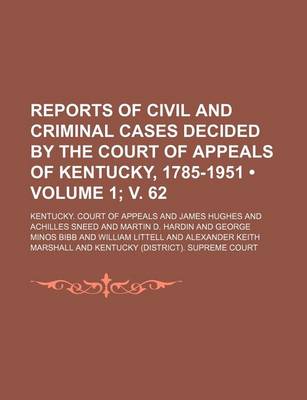 REPORTS OF CIVIL AND CRIMINAL CASES DECIDED BY THE COURT OF APPEALS OF KENTUCKY, 1785-1951 • VOLUME 1; V. 62

KENTUCKY. COURT OF APPEALS AND JAMES HUGHES AND ACHILLES SNEED AND MARTIN D. HARDIN AND GEORGE MINOS BIBB AND WILLIAM LITTELL AND ALEXANDER KEITH MARSHALL AND KENTUCKY (DISTRICT). SUPREME COURT